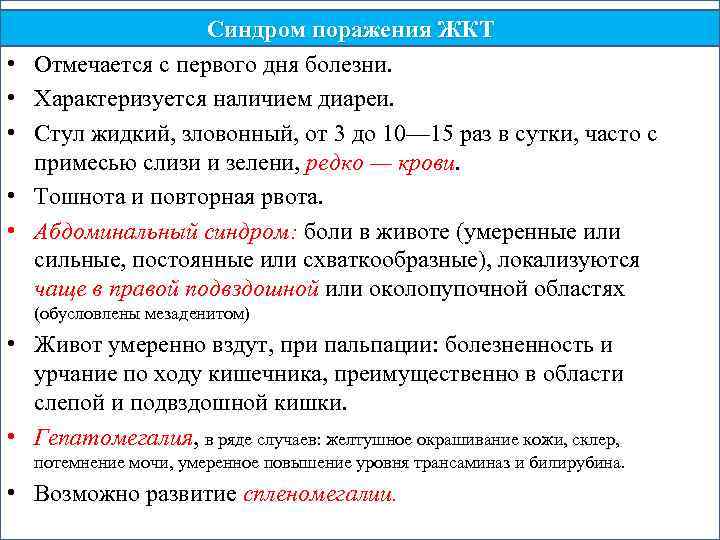 Синдром поражения ЖКТ

• Отмечается с первого дня болезни.
• Характеризуется наличием диареи.
• Стул жидкий, зловонный, от 3 до 10—15 раз в сутки, часто с примесью слизи и зелени, редко — крови.
• Тошнота и повторная рвота.
• Абдоминальный синдром: боли в животе (умеренные или сильные, постоянные или схваткообразные), локализуются чаще в правой подвздошной или околопупочной областях (обусловлены мезаденитом)
• Живот умеренно вздут, при пальпации: болезненность и урчание по ходу кишечника, преимущественно в области слепой и подвздошной кишки.
• Гепатомегалия, в ряде случаев: желтушное окрашивание кожи, склер, потемнение мочи, умеренное повышение уровня трансаминаз и билирубина.
• Возможно развитие спленомегалии.